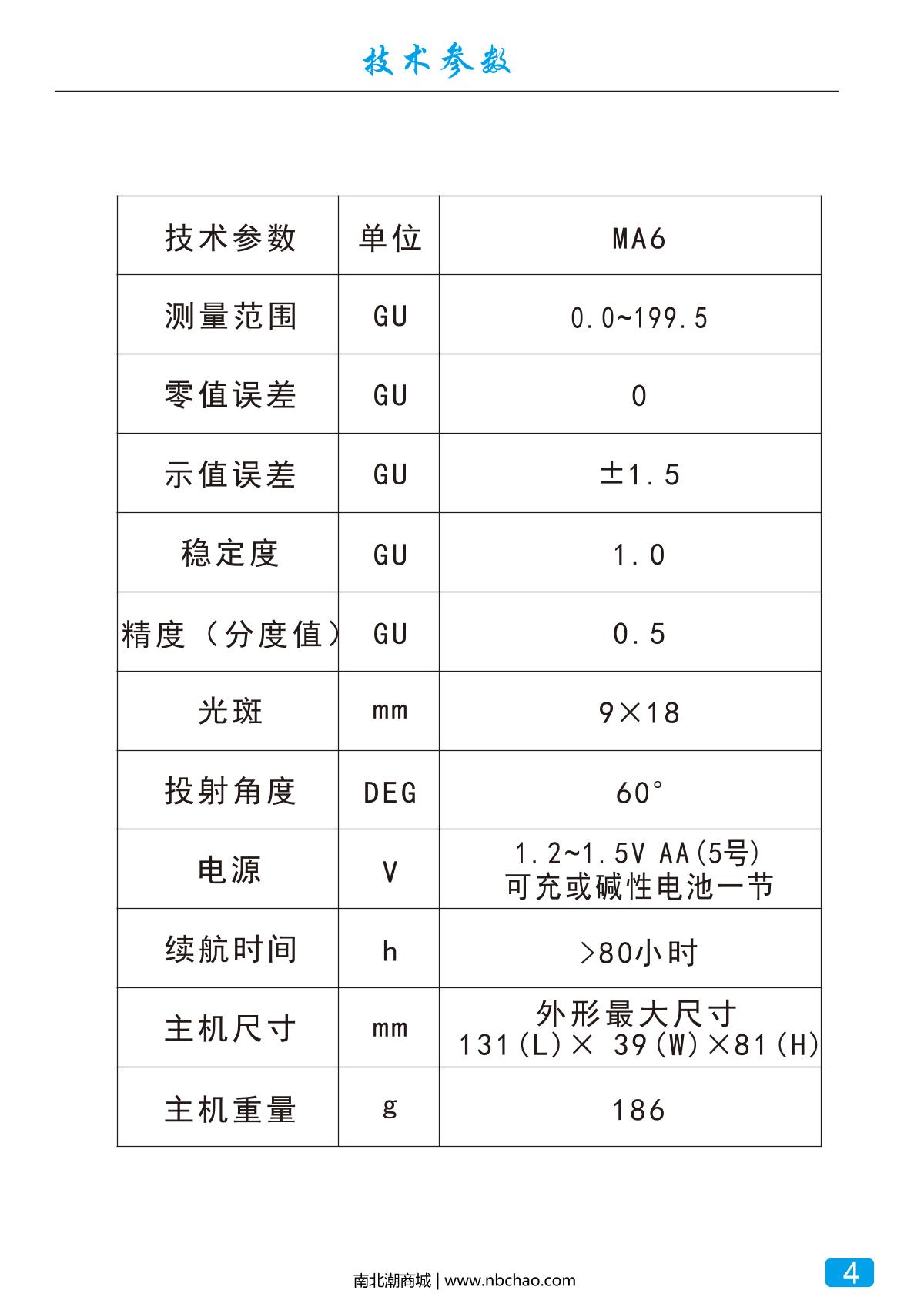 技术参数

| 技术参数 | 单位 | MA6 |
|---|---|---|
| 测量范围 | GU | 0.0~199.5 |
| 零值误差 | GU | 0 |
| 示值误差 | GU | ±1.5 |
| 稳定度 | GU | 1.0 |
| 精度（分度值） | GU | 0.5 |
| 光斑 | mm | 9×18 |
| 投射角度 | DEG | 60° |
| 电源 | V | 1.2~1.5V AA(5号) 可充或碱性电池一节 |
| 续航时间 | h | >80小时 |
| 主机尺寸 | mm | 外形最大尺寸 131(L)× 39(W)×81(H) |
| 主机重量 | g | 186 |

南北潮商城 | www.nbchao.com

4